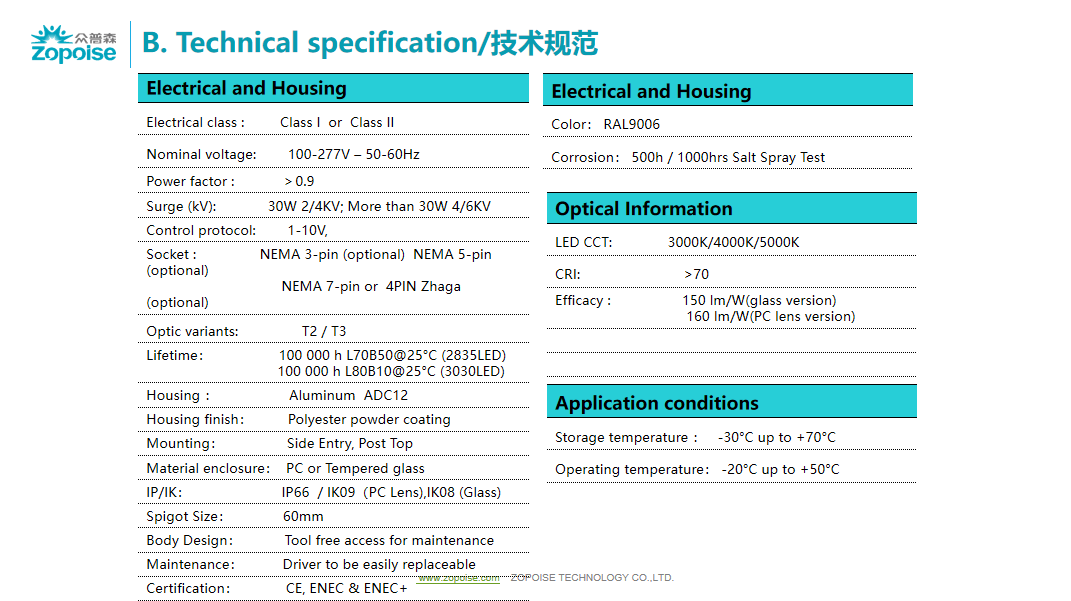 众普森
zopoise

B. Technical specification/技术规范

Electrical and Housing

Electrical class : Class I or Class II

Nominal voltage: 100-277V – 50-60Hz

Power factor : > 0.9

Surge (kV): 30W 2/4KV; More than 30W 4/6KV

Control protocol: 1-10V,

Socket : NEMA 3-pin (optional) NEMA 5-pin (optional)
NEMA 7-pin or 4PIN Zhaga (optional)

Optic variants: T2 / T3

Lifetime: 100 000 h L70B50@25°C (2835LED)
100 000 h L80B10@25°C (3030LED)

Housing : Aluminum ADC12

Housing finish: Polyester powder coating

Mounting: Side Entry, Post Top

Material enclosure: PC or Tempered glass

IP/IK: IP66 / IK09 (PC Lens),IK08 (Glass)

Spigot Size: 60mm

Body Design: Tool free access for maintenance

Maintenance: Driver to be easily replaceable

Certification: CE, ENEC & ENEC+

Electrical and Housing

Color: RAL9006

Corrosion: 500h / 1000hrs Salt Spray Test

Optical Information

LED CCT: 3000K/4000K/5000K

CRI: >70

Efficacy : 150 lm/W(glass version)
160 lm/W(PC lens version)

Application conditions

Storage temperature : -30°C up to +70°C

Operating temperature: -20°C up to +50°C

www.zopoise.com ZOPOISE TECHNOLOGY CO.,LTD.